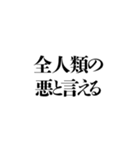 全人類の
悪と言える